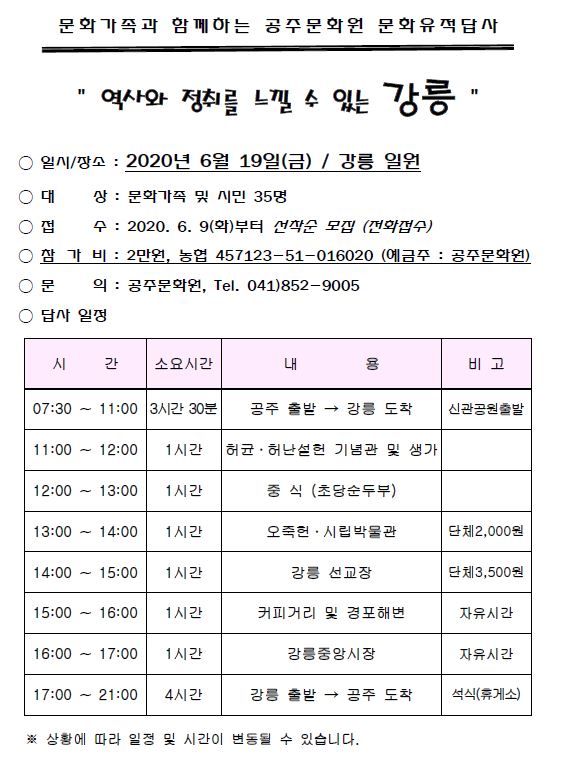 문화가족과 함께하는 공주문화원 문화유적답사

" 역사와 정취를 느낄 수 있는 강릉 "

○ 일시/장소 : 2020년 6월 19일(금) / 강릉 일원

○ 대 상 : 문화가족 및 시민 35명

○ 접 수 : 2020. 6. 9(화)부터 선착순 모집 (전화접수)

○ 참 가 비 : 2만원, 농협 457123-51-016020 (예금주 : 공주문화원)

○ 문 의 : 공주문화원, Tel. 041)852-9005

○ 답사 일정

| 시 간 | 소요시간 | 내 용 | 비 고 |
|---|---|---|---|
| 07:30 ~ 11:00 | 3시간 30분 | 공주 출발 → 강릉 도착 | 신관공원출발 |
| 11:00 ~ 12:00 | 1시간 | 허균·허난설헌 기념관 및 생가 | |
| 12:00 ~ 13:00 | 1시간 | 중 식 (초당순두부) | |
| 13:00 ~ 14:00 | 1시간 | 오죽헌·시립박물관 | 단체2,000원 |
| 14:00 ~ 15:00 | 1시간 | 강릉 선교장 | 단체3,500원 |
| 15:00 ~ 16:00 | 1시간 | 커피거리 및 경포해변 | 자유시간 |
| 16:00 ~ 17:00 | 1시간 | 강릉중앙시장 | 자유시간 |
| 17:00 ~ 21:00 | 4시간 | 강릉 출발 → 공주 도착 | 석식(휴게소) |

※ 상황에 따라 일정 및 시간이 변동될 수 있습니다.